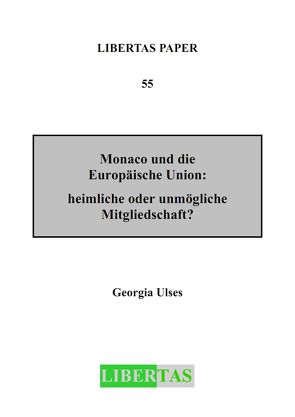 LIBERTAS PAPER

55

Monaco und die Europäische Union:

heimliche oder unmögliche Mitgliedschaft?

Georgia Ulses

LIBERTAS